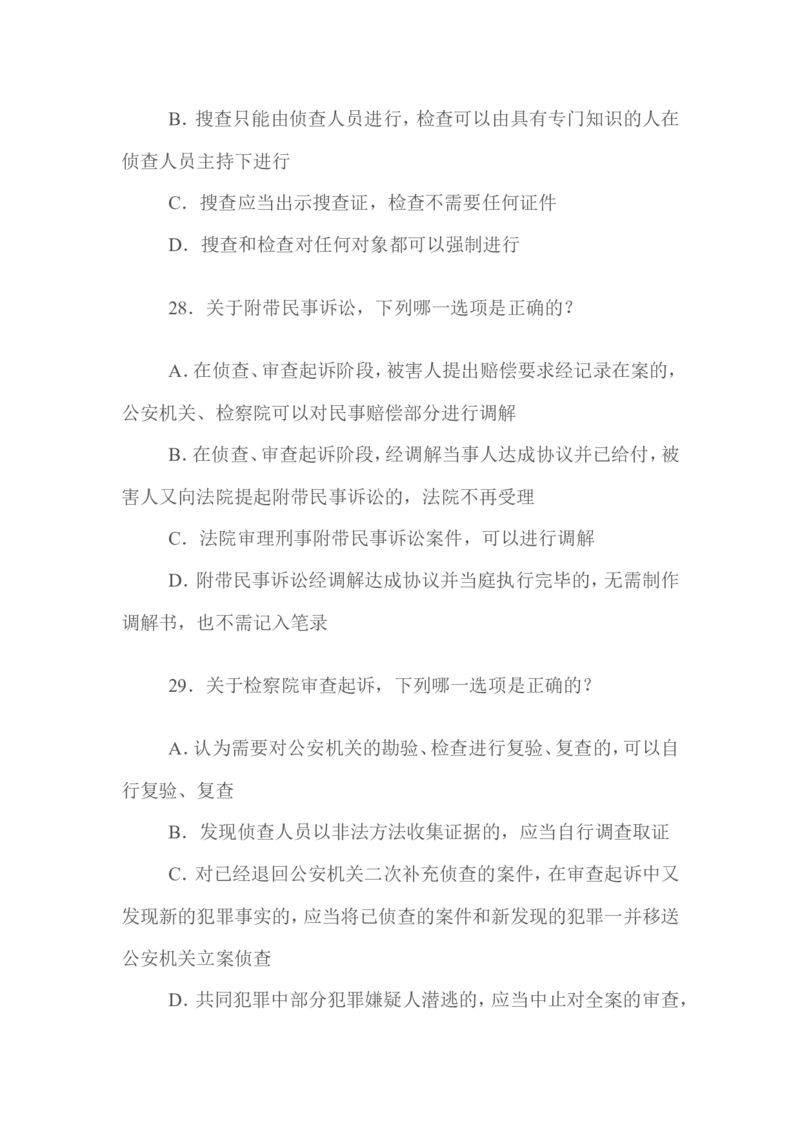 B.搜查只能由侦查人员进行，检查可以由具有专门知识的人在侦查人员主持下进行

C.搜查应当出示搜查证，检查不需要任何证件

D.搜查和检查对任何对象都可以强制进行

28.关于附带民事诉讼，下列哪一选项是正确的？

A.在侦查、审查起诉阶段，被害人提出赔偿要求经记录在案的，公安机关、检察院可以对民事赔偿部分进行调解

B.在侦查、审查起诉阶段，经调解当事人达成协议并已给付，被害人又向法院提起附带民事诉讼的，法院不再受理

C.法院审理刑事附带民事诉讼案件，可以进行调解

D.附带民事诉讼经调解达成协议并当庭执行完毕的，无需制作调解书，也不需记入笔录

29.关于检察院审查起诉，下列哪一选项是正确的？

A.认为需要对公安机关的勘验、检查进行复验、复查的，可以自行复验、复查

B.发现侦查人员以非法方法收集证据的，应当自行调查取证

C.对已经退回公安机关二次补充侦查的案件，在审查起诉中又发现新的犯罪事实的，应当将已侦查的案件和新发现的犯罪一并移送公安机关立案侦查

D.共同犯罪中部分犯罪嫌疑人潜逃的，应当中止对全案的审查，